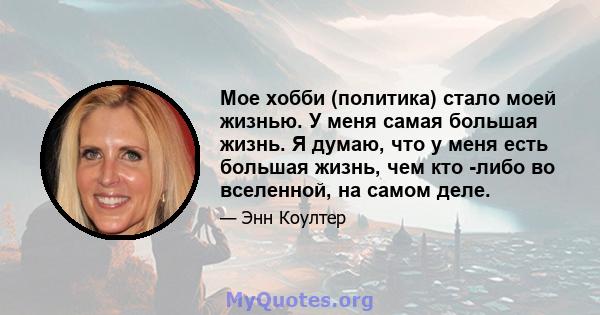 Мое хобби (политика) стало моей жизнью. У меня самая большая жизнь. Я думаю, что у меня есть большая жизнь, чем кто -либо во вселенной, на самом деле.

— Энн Коултер

MyQuotes.org